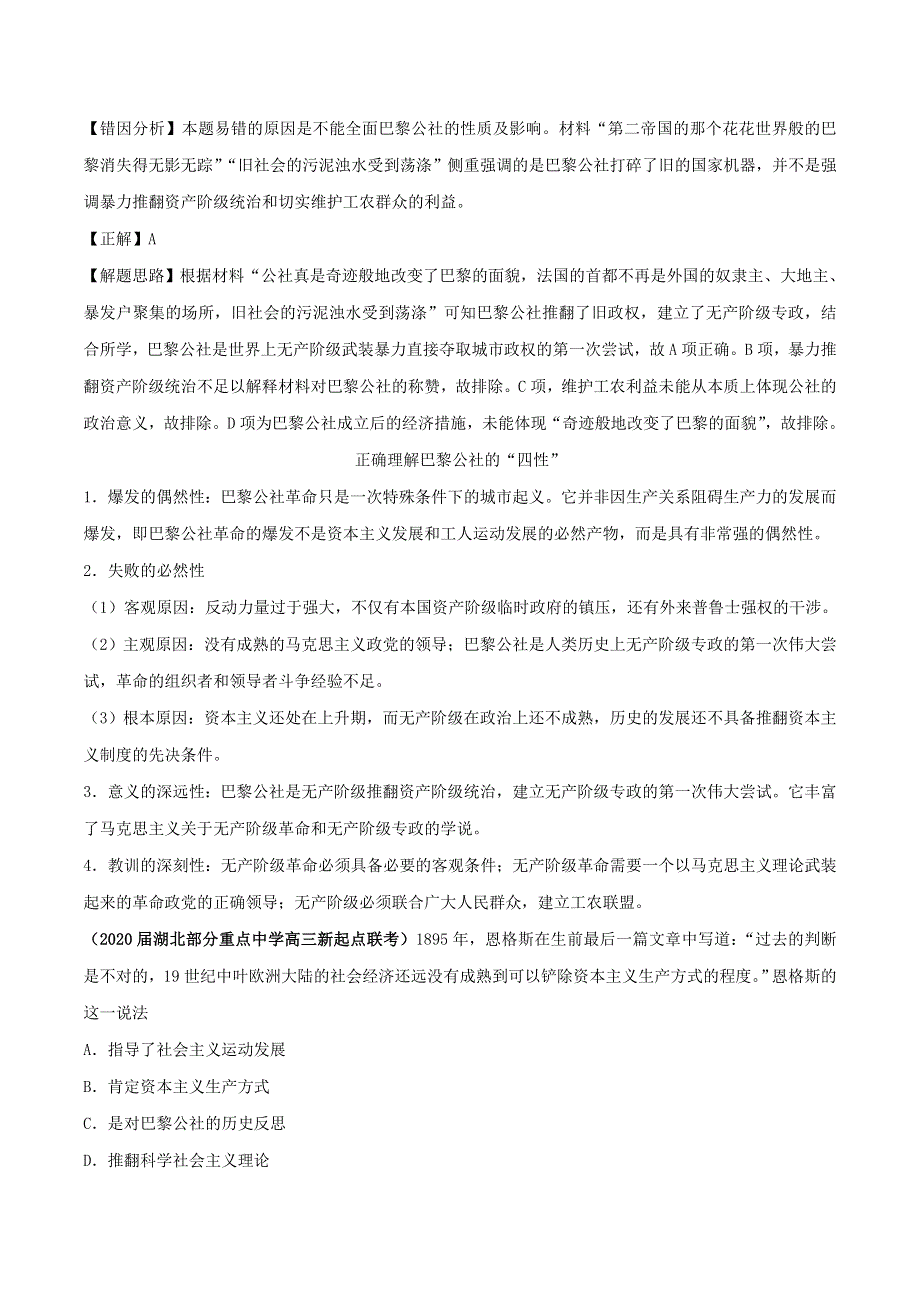 【错因分析】本题易错的原因是不能全面巴黎公社的性质及影响。材料“第二帝国的那个花花世界般的巴黎消失得无影无踪”“旧社会的污泥浊水受到荡涤”侧重强调的是巴黎公社打碎了旧的国家机器，并不是强调暴力推翻资产阶级统治和切实维护工农群众的利益。

【正解】A

【解题思路】根据材料“公社真是奇迹般地改变了巴黎的面貌，法国的首都不再是外国的奴隶主、大地主、暴发户聚集的场所，旧社会的污泥浊水受到荡涤”可知巴黎公社推翻了旧政权，建立了无产阶级专政，结合所学，巴黎公社是世界上无产阶级武装暴力直接夺取城市政权的第一次尝试，故A项正确。B项，暴力推翻资产阶级统治不足以解释材料对巴黎公社的称赞，故排除。C项，维护工农利益未能从本质上体现公社的政治意义，故排除。D项为巴黎公社成立后的经济措施，未能体现“奇迹般地改变了巴黎的面貌”，故排除。

正确理解巴黎公社的“四性”

1．爆发的偶然性：巴黎公社革命只是一次特殊条件下的城市起义。它并非因生产关系阻碍生产力的发展而爆发，即巴黎公社革命的爆发不是资本主义发展和工人运动发展的必然产物，而是具有非常强的偶然性。

2．失败的必然性

（1）客观原因：反动力量过于强大，不仅有本国资产阶级临时政府的镇压，还有外来普鲁士强权的干涉。

（2）主观原因：没有成熟的马克思主义政党的领导；巴黎公社是人类历史上无产阶级专政的第一次伟大尝试，革命的组织者和领导者斗争经验不足。

（3）根本原因：资本主义还处在上升期，而无产阶级在政治上还不成熟，历史的发展还不具备推翻资本主义制度的先决条件。

3．意义的深远性：巴黎公社是无产阶级推翻资产阶级统治，建立无产阶级专政的第一次伟大尝试。它丰富了马克思主义关于无产阶级革命和无产阶级专政的学说。

4．教训的深刻性：无产阶级革命必须具备必要的客观条件；无产阶级革命需要一个以马克思主义理论武装起来的革命政党的正确领导；无产阶级必须联合广大人民群众，建立工农联盟。

（2020届湖北部分重点中学高三新起点联考）1895年，恩格斯在生前最后一篇文章中写道：“过去的判断是不对的，19世纪中叶欧洲大陆的社会经济还远没有成熟到可以铲除资本主义生产方式的程度。”恩格斯的这一说法

A．指导了社会主义运动发展

B．肯定资本主义生产方式

C．是对巴黎公社的历史反思

D．推翻科学社会主义理论